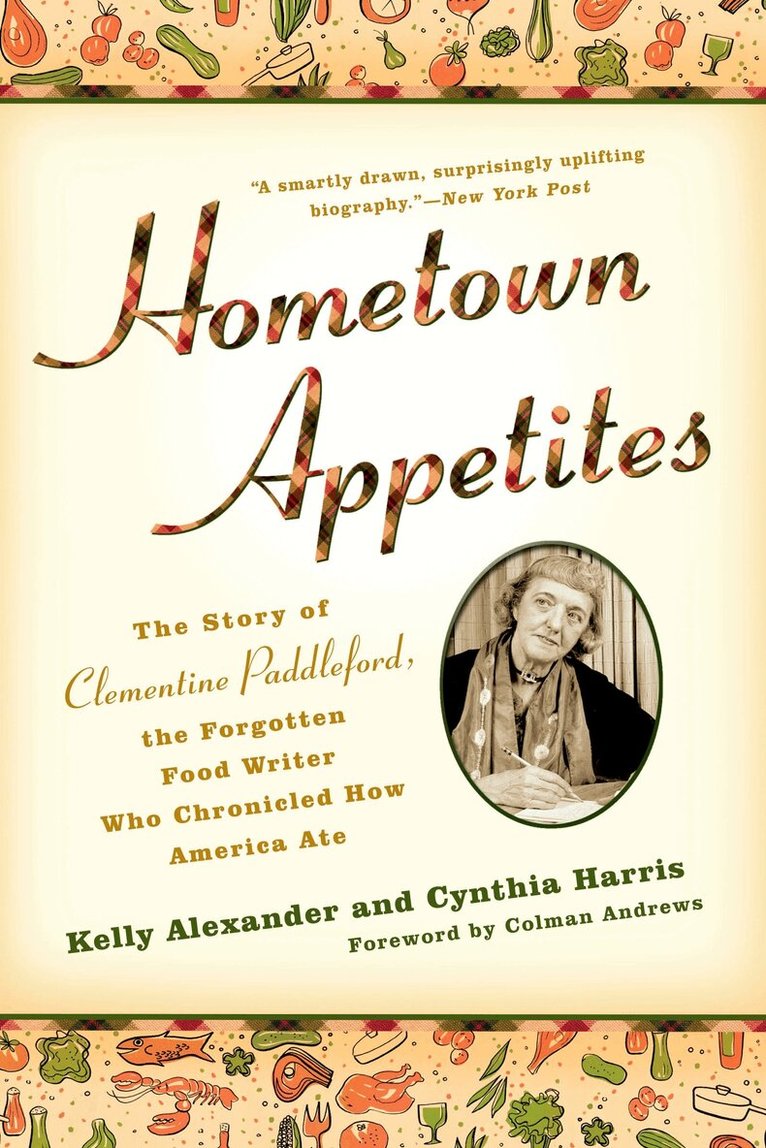 "A smartly drawn, surprisingly uplifting biography."—New York Post

Hometown Appetites

The Story of Clementine Paddleford, the Forgotten Food Writer Who Chronicled How America Ate

Kelly Alexander and Cynthia Harris

Foreword by Colman Andrews